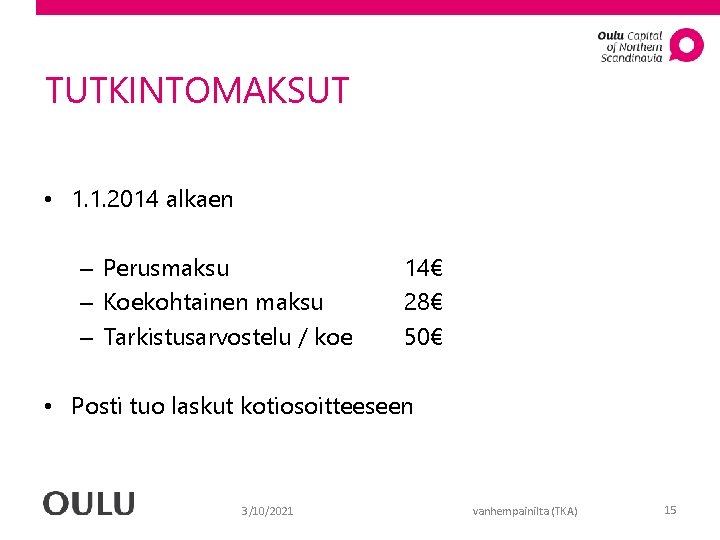 Oulu Capital of Northern Scandinavia

TUTKINTOMAKSUT

• 1.1.2014 alkaen

– Perusmaksu 14€
– Koekohtainen maksu 28€
– Tarkistusarvostelu / koe 50€

• Posti tuo laskut kotiosoitteeseen

OULU

3/10/2021

vanhempainilta (TKA)

15